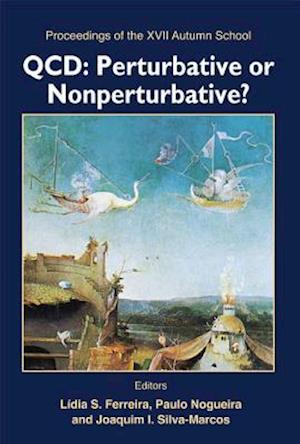 Proceedings of the XVII Autumn School

QCD: Perturbative or Nonperturbative?

Editors

Lídia S. Ferreira, Paulo Nogueira and Joaquim I. Silva-Marcos